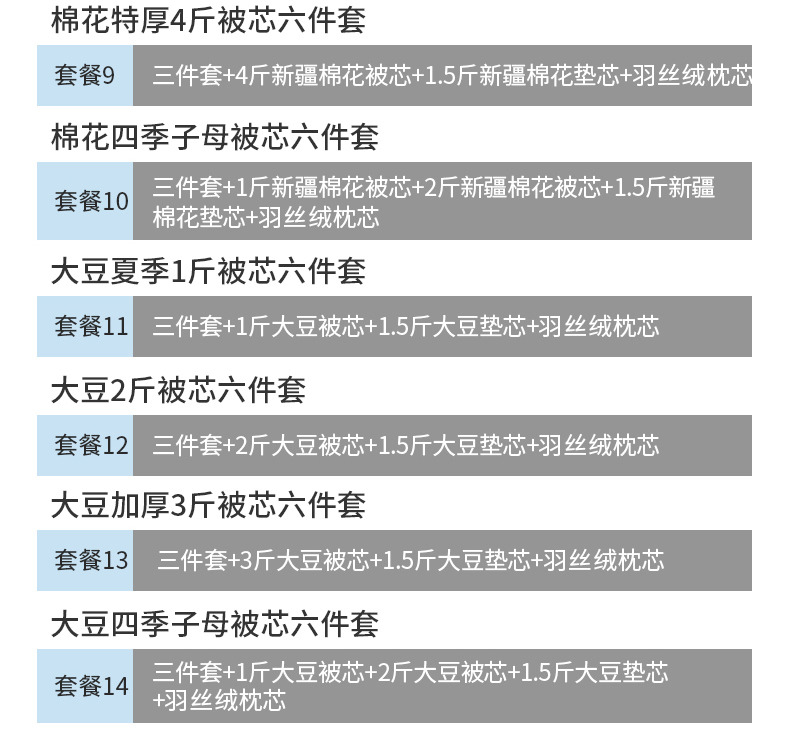 棉花特厚4斤被芯六件套

套餐9 三件套+4斤新疆棉花被芯+1.5斤新疆棉花垫芯+羽丝绒枕芯

棉花四季子母被芯六件套

套餐10 三件套+1斤新疆棉花被芯+2斤新疆棉花被芯+1.5斤新疆棉花垫芯+羽丝绒枕芯

大豆夏季1斤被芯六件套

套餐11 三件套+1斤大豆被芯+1.5斤大豆垫芯+羽丝绒枕芯

大豆2斤被芯六件套

套餐12 三件套+2斤大豆被芯+1.5斤大豆垫芯+羽丝绒枕芯

大豆加厚3斤被芯六件套

套餐13 三件套+3斤大豆被芯+1.5斤大豆垫芯+羽丝绒枕芯

大豆四季子母被芯六件套

套餐14 三件套+1斤大豆被芯+2斤大豆被芯+1.5斤大豆垫芯+羽丝绒枕芯